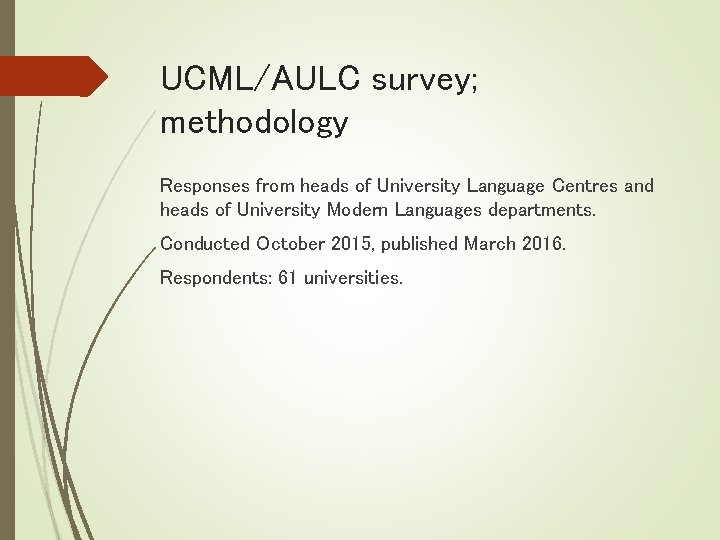 UCML/AULC survey; methodology

Responses from heads of University Language Centres and heads of University Modern Languages departments.

Conducted October 2015, published March 2016.

Respondents: 61 universities.